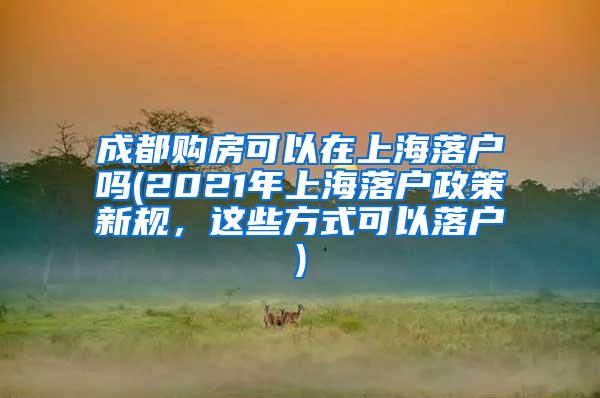 成都购房可以在上海落户吗(2021年上海落户政策新规，这些方式可以落户)